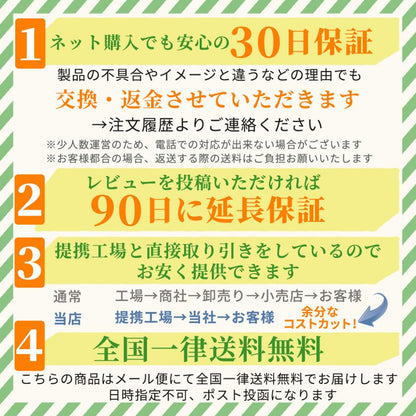 1
ネット購入でも安心の30日保証

製品の不具合やイメージと違うなどの理由でも
交換・返金させていただきます
→注文履歴よりご連絡ください
※少人数運営のため、電話での対応が出来ない場合がございます
※お客様都合の場合、返送する際の送料はご負担お願いいたします

2
レビューを投稿いただければ
90日に延長保証

3
提携工場と直接取り引きをしているので
お安く提供できます

通常 工場→商社→卸売り→小売店→お客様
当店 提携工場→当社→お客様
余分な
コストカット!

4
全国一律送料無料

こちらの商品はメール便にて全国一律送料無料でお届けします
日時指定不可、ポスト投函になります